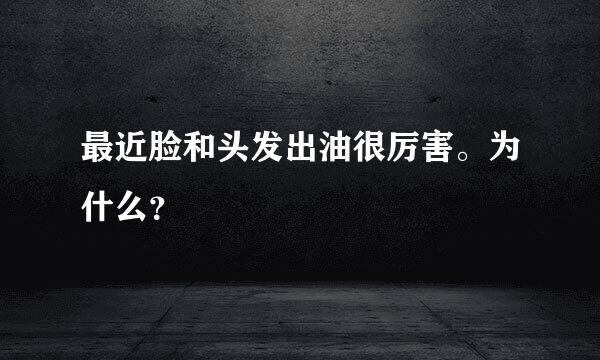 最近脸和头发出油很厉害。为什么?